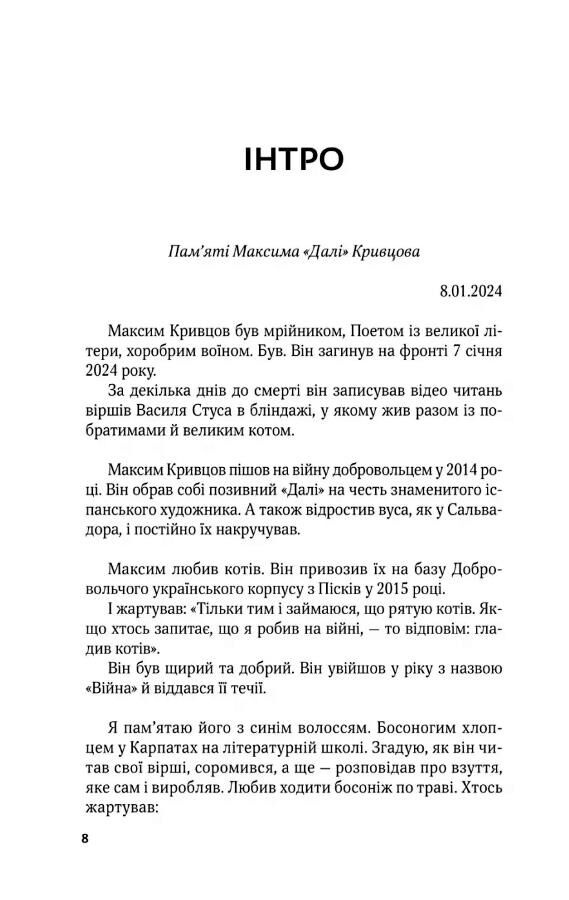 ІНТРО

Пам'яті Максима «Далі» Кривцова

8.01.2024

Максим Кривцов був мрійником, Поетом із великої літери, хоробрим воїном. Був. Він загинув на фронті 7 січня 2024 року.

За декілька днів до смерті він записував відео читань віршів Василя Стуса в бліндажі, у якому жив разом із побратимами й великим котом.

Максим Кривцов пішов на війну добровольцем у 2014 році. Він обрав собі позивний «Далі» на честь знаменитого іспанського художника. А також відростив вуса, як у Сальвадора, і постійно їх накручував.

Максим любив котів. Він привозив їх на базу Добровольчого українського корпусу з Пісків у 2015 році.

І жартував: «Тільки тим і займаюся, що рятую котів. Якщо хтось запитає, що я робив на війні, — то відповім: гладив котів».

Він був щирий та добрий. Він увійшов у ріку з назвою «Війна» й віддався її течії.

Я пам'ятаю його з синім волоссям. Босоногим хлопцем у Карпатах на літературній школі. Згадую, як він читав свої вірші, соромився, а ще — розповідав про взуття, яке сам і виробляв. Любив ходити босоніж по траві. Хтось жартував:

8